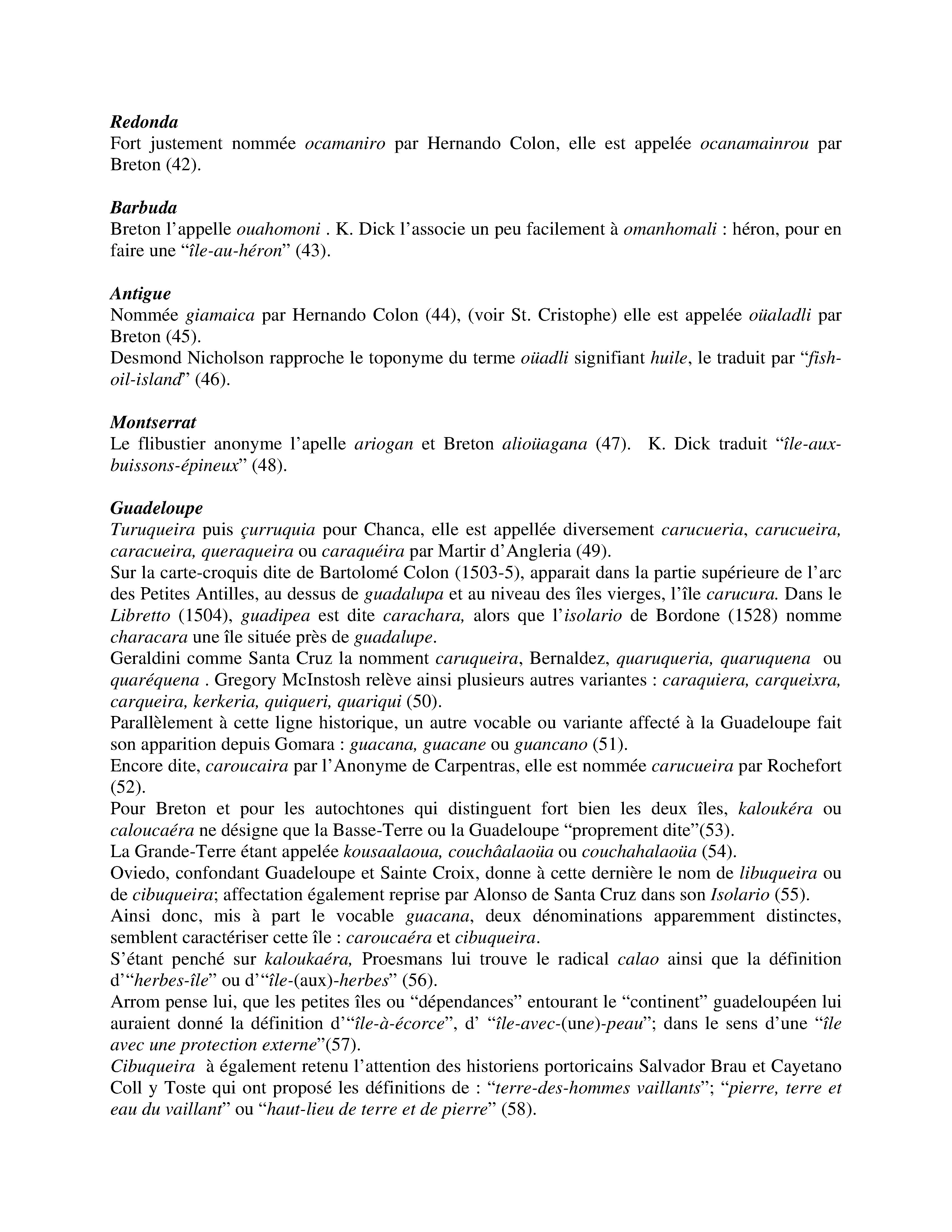 Redonda
Fort justement nommée ocamaniro par Hernando Colon, elle est appelée ocanamainrou par Breton (42).

Barbuda
Breton l'appelle ouahomoni . K. Dick l'associe un peu facilement à omanhomali : héron, pour en faire une "île-au-héron" (43).

Antigue
Nommée giamaica par Hernando Colon (44), (voir St. Cristophe) elle est appelée oüaladli par Breton (45).
Desmond Nicholson rapproche le toponyme du terme oüadli signifiant huile, le traduit par "fish-oil-island" (46).

Montserrat
Le flibustier anonyme l'apelle ariogan et Breton alioüagana (47). K. Dick traduit "île-aux-buissons-épineux" (48).

Guadeloupe
Turuqueira puis çurruquia pour Chanca, elle est appellée diversement carucueria, carucueira, caracueira, queraqueira ou caraquéira par Martir d'Angleria (49).
Sur la carte-croquis dite de Bartolomé Colon (1503-5), apparait dans la partie supérieure de l'arc des Petites Antilles, au dessus de guadalupa et au niveau des îles vierges, l'île carucura. Dans le Libretto (1504), guadipea est dite carachara, alors que l'isolario de Bordone (1528) nomme characara une île située près de guadalupe.
Geraldini comme Santa Cruz la nomment caruqueira, Bernaldez, quaruqueria, quaruquena ou quaréquena . Gregory McInstosh relève ainsi plusieurs autres variantes : caraquiera, carqueixra, carqueira, kerkeria, quiqueri, quariqui (50).
Parallèlement à cette ligne historique, un autre vocable ou variante affecté à la Guadeloupe fait son apparition depuis Gomara : guacana, guacane ou guancano (51).
Encore dite, caroucaira par l'Anonyme de Carpentras, elle est nommée carucueira par Rochefort (52).
Pour Breton et pour les autochtones qui distinguent fort bien les deux îles, kaloukéra ou caloucaéra ne désigne que la Basse-Terre ou la Guadeloupe "proprement dite"(53).
La Grande-Terre étant appelée kousaalaoua, couchâalaoüa ou couchahalaoüa (54).
Oviedo, confondant Guadeloupe et Sainte Croix, donne à cette dernière le nom de libuqueira ou de cibuqueira; affectation également reprise par Alonso de Santa Cruz dans son Isolario (55).
Ainsi donc, mis à part le vocable guacana, deux dénominations apparemment distinctes, semblent caractériser cette île : caroucaéra et cibuqueira.
S'étant penché sur kaloukaéra, Proesmans lui trouve le radical calao ainsi que la définition d'"herbes-île" ou d'"île-(aux)-herbes" (56).
Arrom pense lui, que les petites îles ou "dépendances" entourant le "continent" guadeloupéen lui auraient donné la définition d'"île-à-écorce", d' "île-avec-(une)-peau"; dans le sens d'une "île avec une protection externe"(57).
Cibuqueira à également retenu l'attention des historiens portoricains Salvador Brau et Cayetano Coll y Toste qui ont proposé les définitions de : "terre-des-hommes vaillants"; "pierre, terre et eau du vaillant" ou "haut-lieu de terre et de pierre" (58).